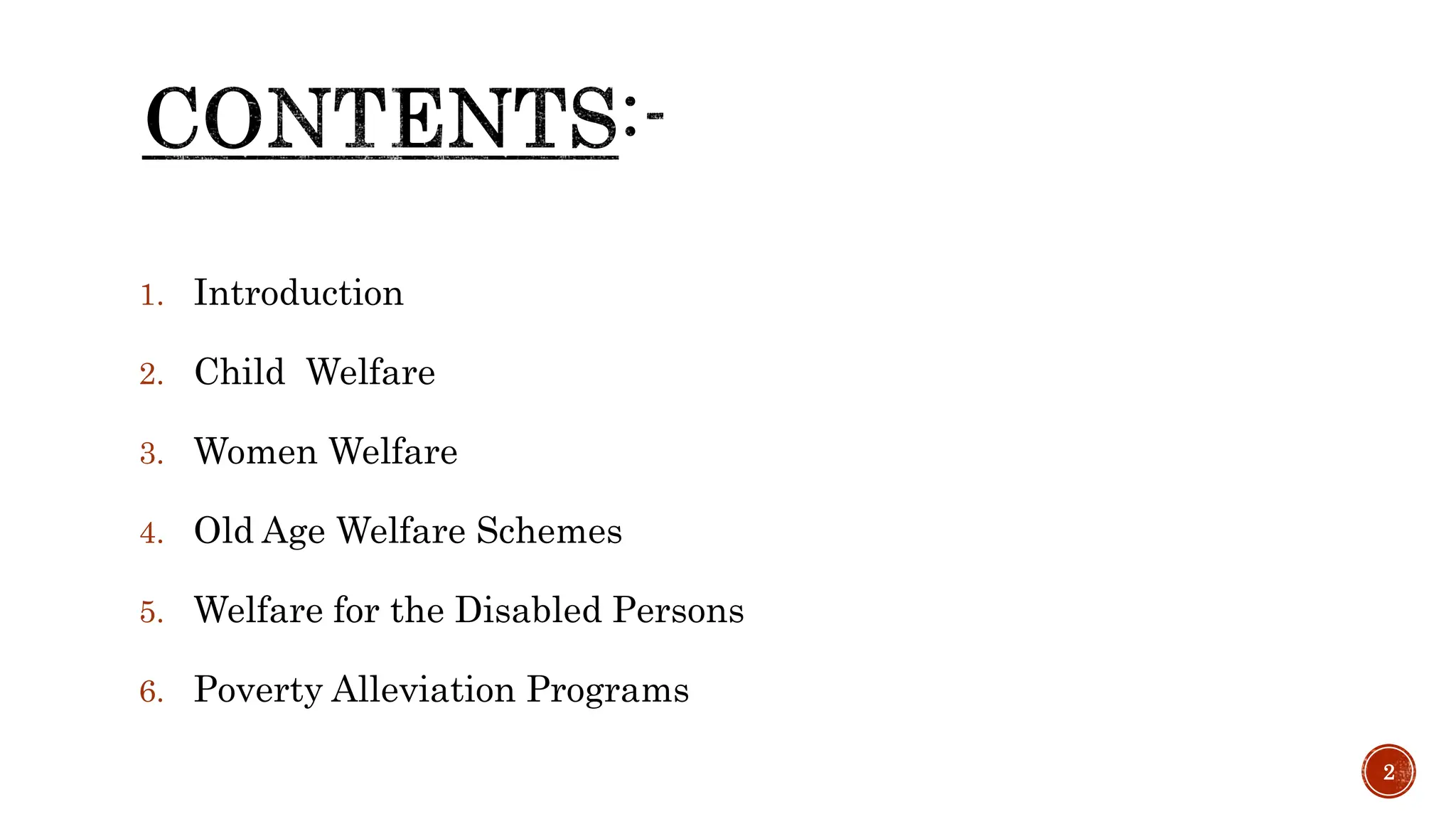 CONTENTS:-

1. Introduction
2. Child Welfare
3. Women Welfare
4. Old Age Welfare Schemes
5. Welfare for the Disabled Persons
6. Poverty Alleviation Programs

2